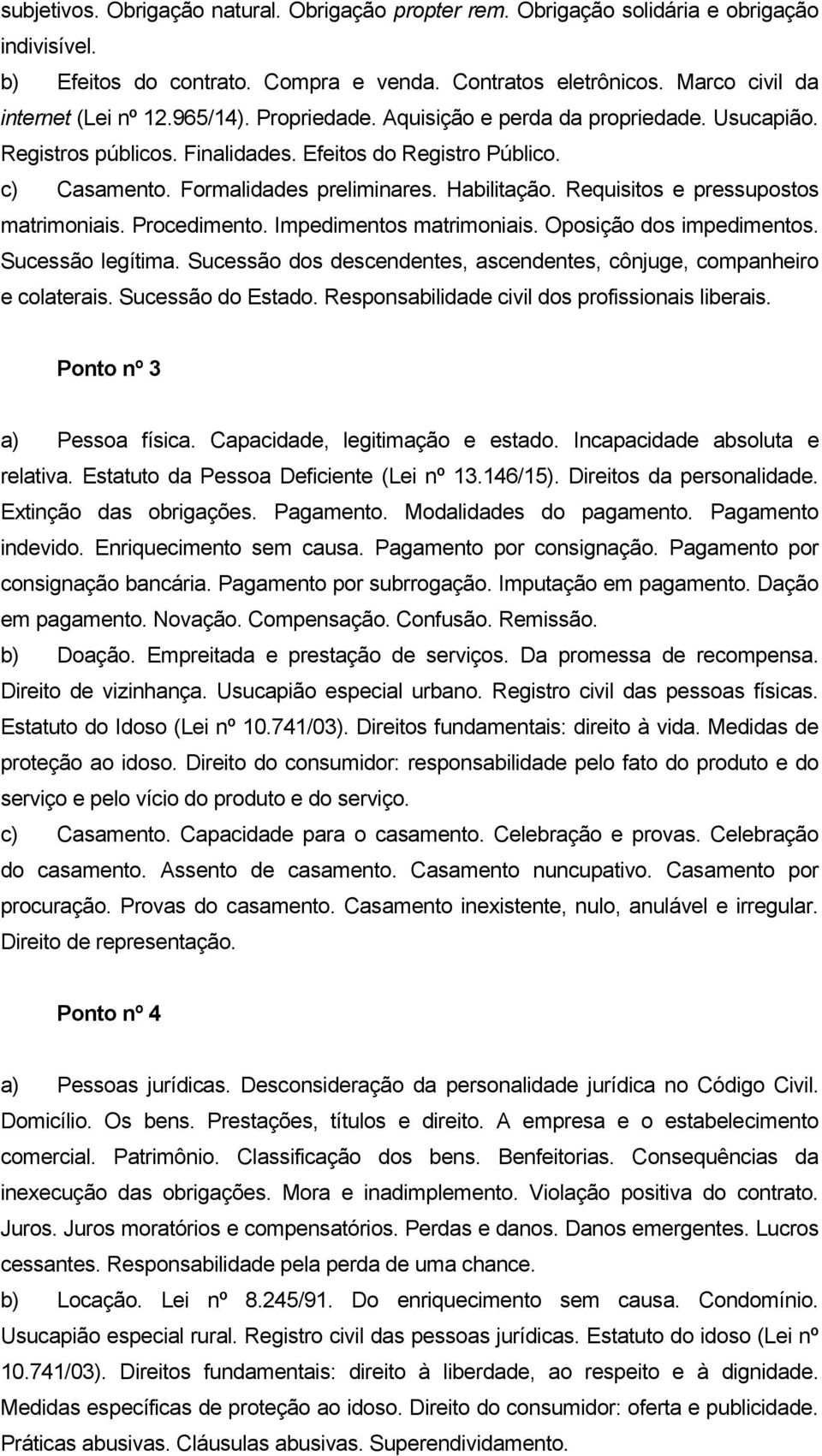 subjetivos. Obrigação natural. Obrigação propter rem. Obrigação solidária e obrigação indivisível.

b) Efeitos do contrato. Compra e venda. Contratos eletrônicos. Marco civil da internet (Lei nº 12.965/14). Propriedade. Aquisição e perda da propriedade. Usucapião. Registros públicos. Finalidades. Efeitos do Registro Público.

c) Casamento. Formalidades preliminares. Habilitação. Requisitos e pressupostos matrimoniais. Procedimento. Impedimentos matrimoniais. Oposição dos impedimentos. Sucessão legítima. Sucessão dos descendentes, ascendentes, cônjuge, companheiro e colaterais. Sucessão do Estado. Responsabilidade civil dos profissionais liberais.

Ponto nº 3

a) Pessoa física. Capacidade, legitimação e estado. Incapacidade absoluta e relativa. Estatuto da Pessoa Deficiente (Lei nº 13.146/15). Direitos da personalidade. Extinção das obrigações. Pagamento. Modalidades do pagamento. Pagamento indevido. Enriquecimento sem causa. Pagamento por consignação. Pagamento por consignação bancária. Pagamento por subrrogação. Imputação em pagamento. Dação em pagamento. Novação. Compensação. Confusão. Remissão.

b) Doação. Empreitada e prestação de serviços. Da promessa de recompensa. Direito de vizinhança. Usucapião especial urbano. Registro civil das pessoas físicas. Estatuto do Idoso (Lei nº 10.741/03). Direitos fundamentais: direito à vida. Medidas de proteção ao idoso. Direito do consumidor: responsabilidade pelo fato do produto e do serviço e pelo vício do produto e do serviço.

c) Casamento. Capacidade para o casamento. Celebração e provas. Celebração do casamento. Assento de casamento. Casamento nuncupativo. Casamento por procuração. Provas do casamento. Casamento inexistente, nulo, anulável e irregular. Direito de representação.

Ponto nº 4

a) Pessoas jurídicas. Desconsideração da personalidade jurídica no Código Civil. Domicílio. Os bens. Prestações, títulos e direito. A empresa e o estabelecimento comercial. Patrimônio. Classificação dos bens. Benfeitorias. Consequências da inexecução das obrigações. Mora e inadimplemento. Violação positiva do contrato. Juros. Juros moratórios e compensatórios. Perdas e danos. Danos emergentes. Lucros cessantes. Responsabilidade pela perda de uma chance.

b) Locação. Lei nº 8.245/91. Do enriquecimento sem causa. Condomínio. Usucapião especial rural. Registro civil das pessoas jurídicas. Estatuto do idoso (Lei nº 10.741/03). Direitos fundamentais: direito à liberdade, ao respeito e à dignidade. Medidas específicas de proteção ao idoso. Direito do consumidor: oferta e publicidade. Práticas abusivas. Cláusulas abusivas. Superendividamento.